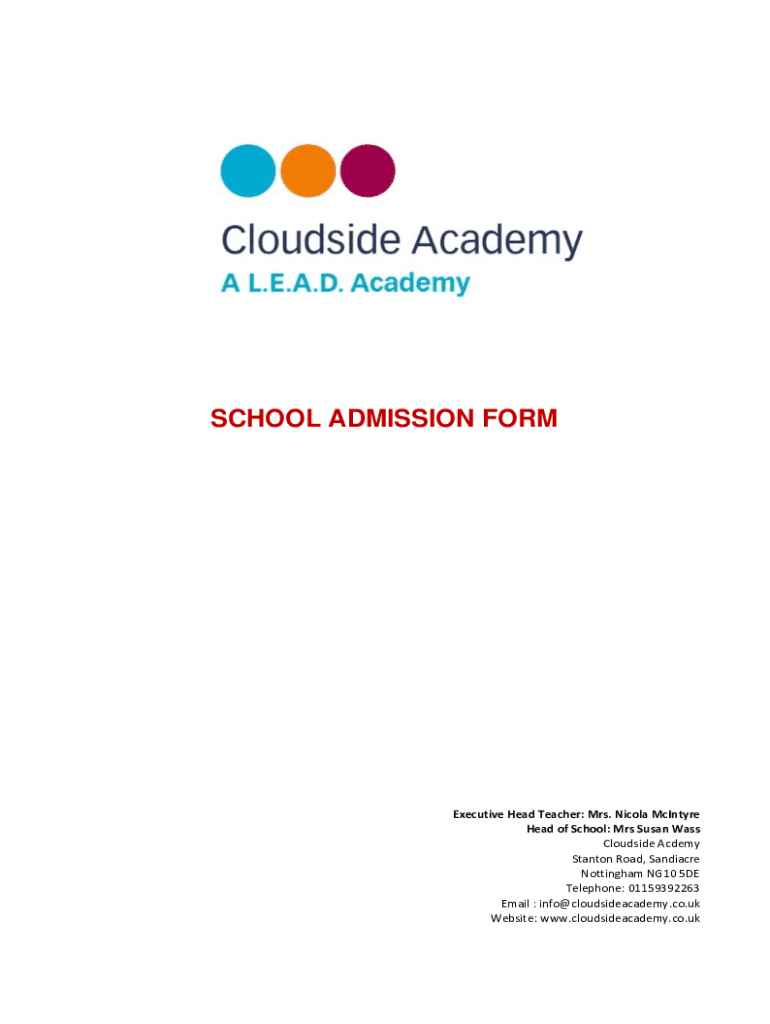 Cloudside Academy
A L.E.A.D. Academy

SCHOOL ADMISSION FORM

Executive Head Teacher: Mrs. Nicola McIntyre
Head of School: Mrs Susan Wass
Cloudside Acdemy
Stanton Road, Sandiacre
Nottingham NG10 5DE
Telephone: 01159392263
Email : info@cloudsideacademy.co.uk
Website: www.cloudsideacademy.co.uk